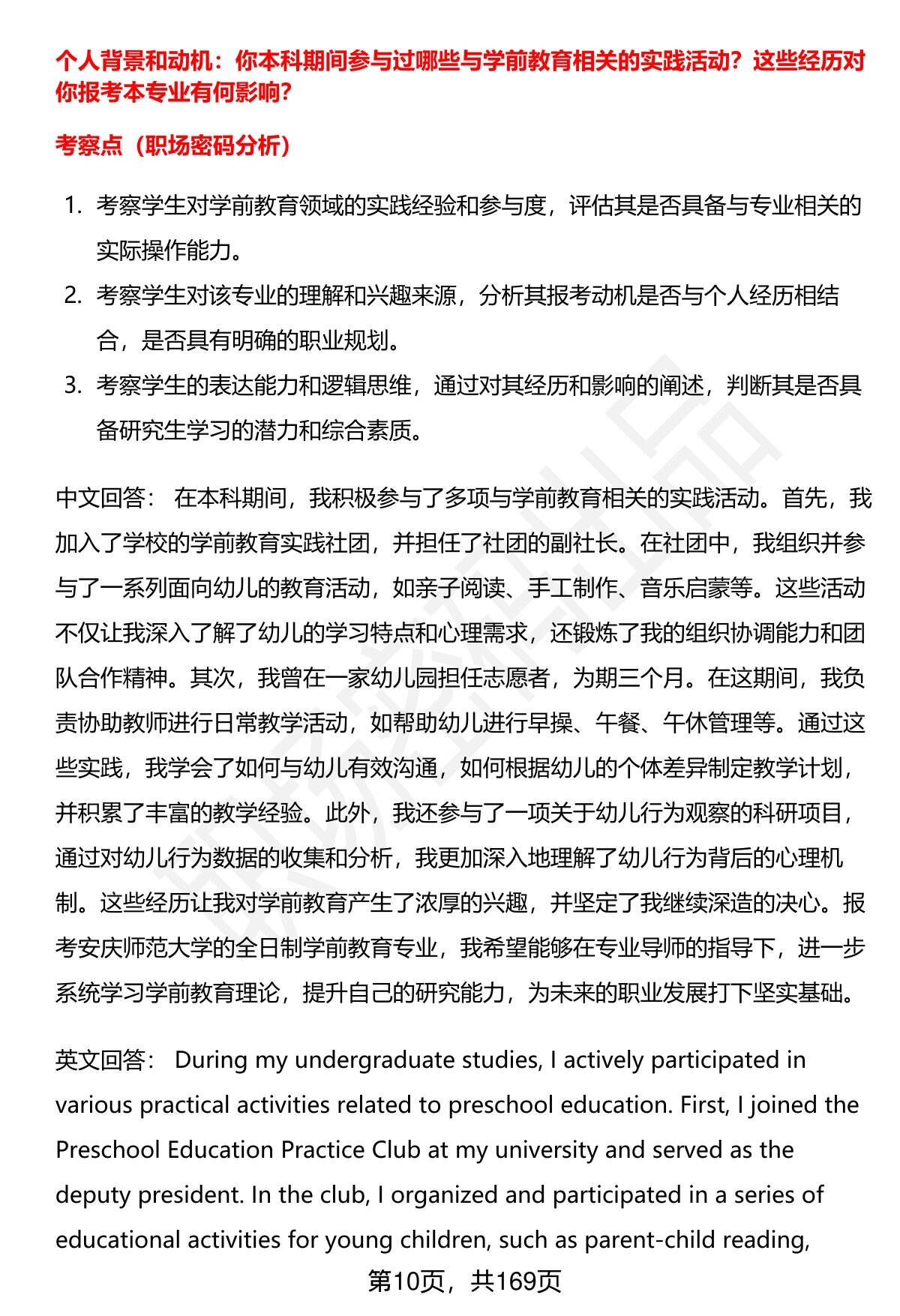 个人背景和动机：你本科期间参与过哪些与学前教育相关的实践活动？这些经历对你报考本专业有何影响？

考察点（职场密码分析）

1. 考察学生对学前教育领域的实践经验和参与度，评估其是否具备与专业相关的实际操作能力。
2. 考察学生对该专业的理解和兴趣来源，分析其报考动机是否与个人经历相结合，是否具有明确的职业规划。
3. 考察学生的表达能力和逻辑思维，通过对其经历和影响的阐述，判断其是否具备研究生学习的潜力和综合素质。

中文回答： 在本科期间，我积极参与了多项与学前教育相关的实践活动。首先，我加入了学校的学前教育实践社团，并担任了社团的副社长。在社团中，我组织并参与了一系列面向幼儿的教育活动，如亲子阅读、手工制作、音乐启蒙等。这些活动不仅让我深入了解了幼儿的学习特点和心理需求，还锻炼了我的组织协调能力和团队合作精神。其次，我曾在一家幼儿园担任志愿者，为期三个月。在这期间，我负责协助教师进行日常教学活动，如帮助幼儿进行早操、午餐、午休管理等。通过这些实践，我学会了如何与幼儿有效沟通，如何根据幼儿的个体差异制定教学计划，并积累了丰富的教学经验。此外，我还参与了一项关于幼儿行为观察的科研项目，通过对幼儿行为数据的收集和分析，我更加深入地理解了幼儿行为背后的心理机制。这些经历让我对学前教育产生了浓厚的兴趣，并坚定了我继续深造的决心。报考安庆师范大学的全日制学前教育专业，我希望能够在专业导师的指导下，进一步系统学习学前教育理论，提升自己的研究能力，为未来的职业发展打下坚实基础。

英文回答： During my undergraduate studies, I actively participated in various practical activities related to preschool education. First, I joined the Preschool Education Practice Club at my university and served as the deputy president. In the club, I organized and participated in a series of educational activities for young children, such as parent-child reading,

第10页，共169页